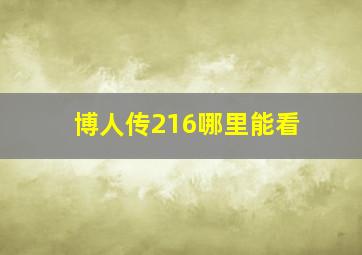 博人传216哪里能看